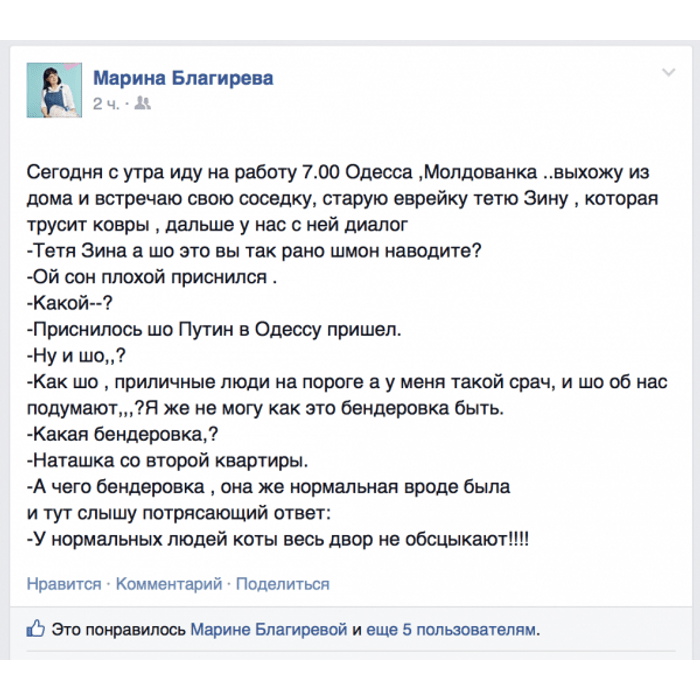 Марина Благирева
2 ч. ·

Сегодня с утра иду на работу 7.00 Одесса ,Молдованка ..выхожу из дома и встречаю свою соседку, старую еврейку тетю Зину , которая трусит ковры , дальше у нас с ней диалог
-Тетя Зина а шо это вы так рано шмон наводите?
-Ой сон плохой приснился .
-Какой--?
-Приснилось шо Путин в Одессу пришел.
-Ну и шо,,?
-Как шо , приличные люди на пороге а у меня такой срач, и шо об нас подумают,,,?Я же не могу как это бендеровка быть.
-Какая бендеровка,?
-Наташка со второй квартиры.
-А чего бендеровка , она же нормальная вроде была
и тут слышу потрясающий ответ:
-У нормальных людей коты весь двор не обсцыкают!!!!

Нравится · Комментарий · Поделиться

Это понравилось Марине Благиревой и еще 5 пользователям.